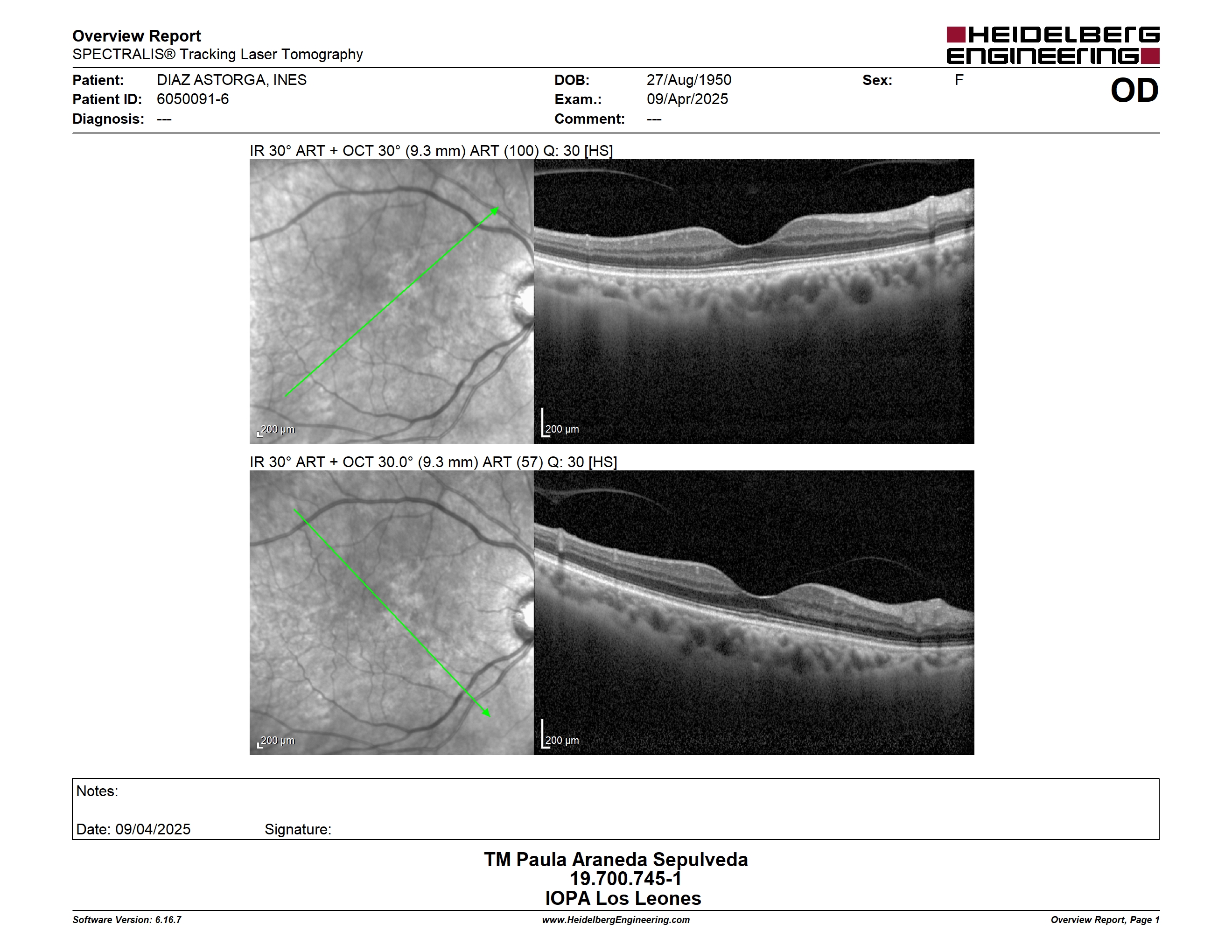 Overview Report
SPECTRALIS® Tracking Laser Tomography

HEIDELBERG ENGINEERING

Patient: DIAZ ASTORGA, INES
Patient ID: 6050091-6
Diagnosis: ---

DOB: 27/Aug/1950
Exam.: 09/Apr/2025
Comment: ---

Sex: F

OD

IR 30° ART + OCT 30° (9.3 mm) ART (100) Q: 30 [HS]

200 µm

200 µm

IR 30° ART + OCT 30.0° (9.3 mm) ART (57) Q: 30 [HS]

200 µm

200 µm

Notes:

Date: 09/04/2025 Signature:

TM Paula Araneda Sepulveda
19.700.745-1
IOPA Los Leones

Software Version: 6.16.7
www.HeidelbergEngineering.com
Overview Report, Page 1